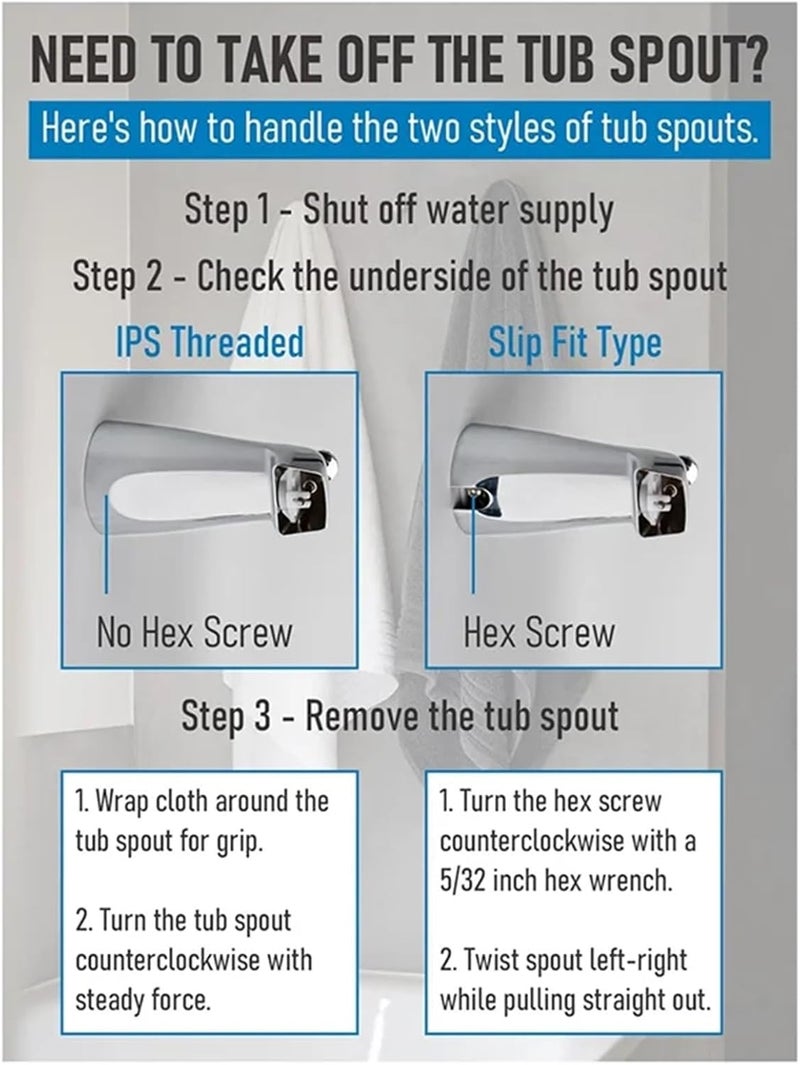 NEED TO TAKE OFF THE TUB SPOUT?

Here's how to handle the two styles of tub spouts.

Step 1 - Shut off water supply

Step 2 - Check the underside of the tub spout

IPS Threaded

No Hex Screw

Slip Fit Type

Hex Screw

Step 3 - Remove the tub spout

1. Wrap cloth around the tub spout for grip.

2. Turn the tub spout counterclockwise with steady force.

1. Turn the hex screw counterclockwise with a 5/32 inch hex wrench.

2. Twist spout left-right while pulling straight out.